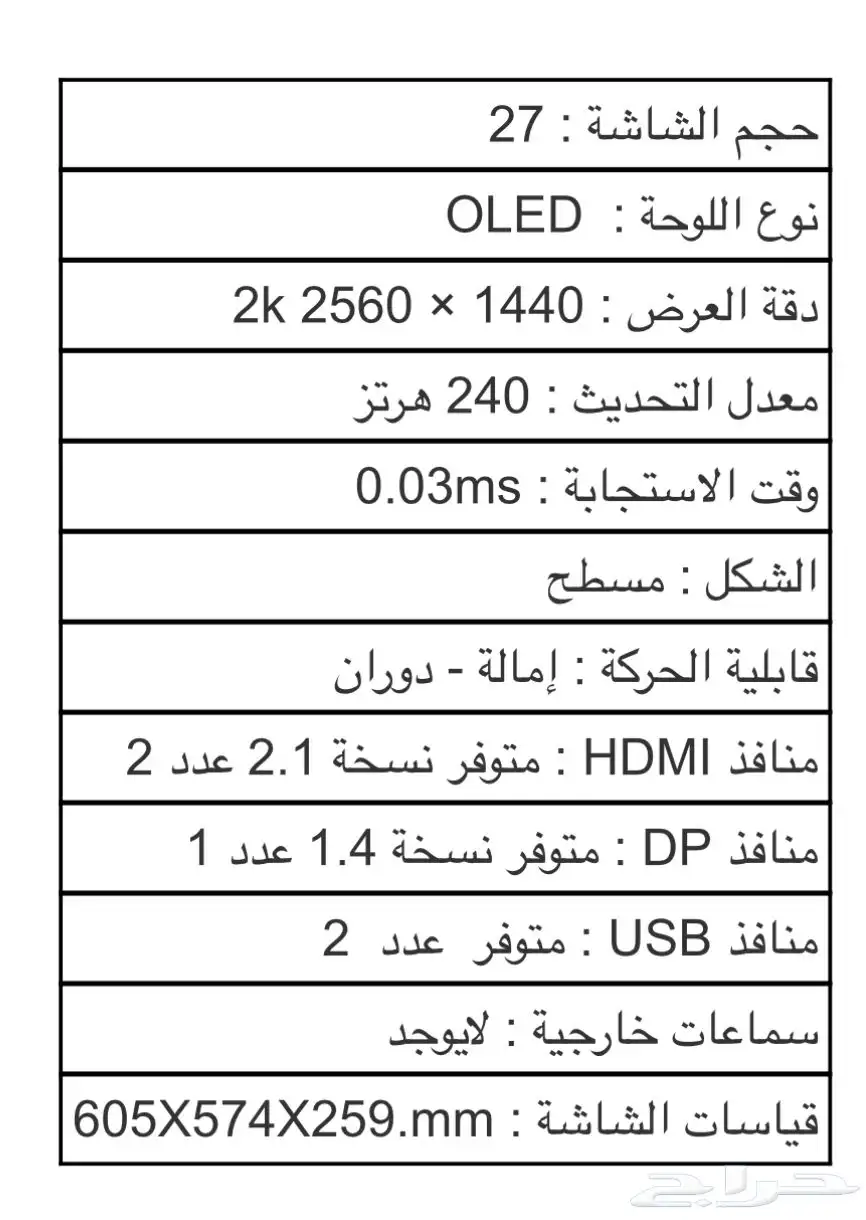 | حجم الشاشة : 27 |
|---|
| نوع اللوحة : OLED |
| دقة العرض : 1440 × 2560 2k |
| معدل التحديث : 240 هرتز |
| وقت الاستجابة : 0.03ms |
| الشكل : مسطح |
| قابلية الحركة : إمالة - دوران |
| منافذ HDMI : متوفر نسخة 2.1 عدد 2 |
| منافذ DP : متوفر نسخة 1.4 عدد 1 |
| منافذ USB : متوفر عدد 2 |
| سماعات خارجية : لايوجد |
| قياسات الشاشة : 605X574X259.mm |

حراج